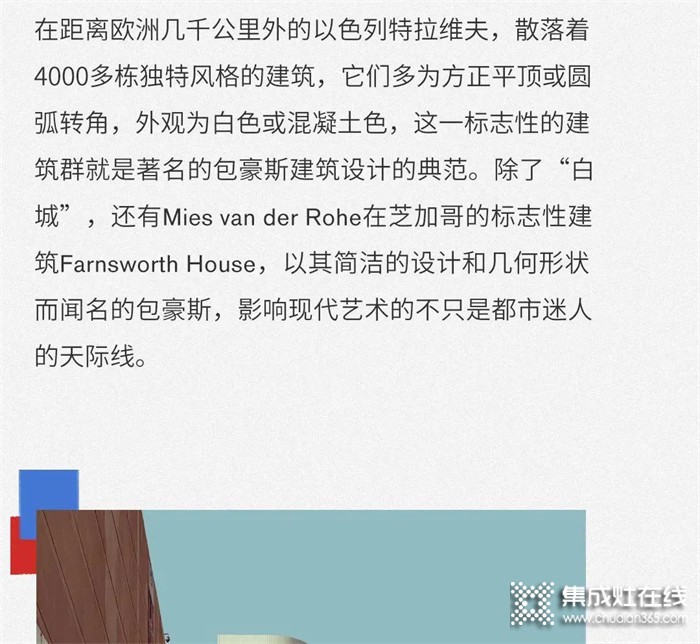 在距离欧洲几千公里外的以色列特拉维夫，散落着4000多栋独特风格的建筑，它们多为方正平顶或圆弧转角，外观为白色或混凝土色，这一标志性的建筑群就是著名的包豪斯建筑设计的典范。除了“白城”，还有Mies van der Rohe在芝加哥的标志性建筑Farnsworth House，以其简洁的设计和几何形状而闻名的包豪斯，影响现代艺术的不只是都市迷人的天际线。

集成灶在线
www.chudian365.com